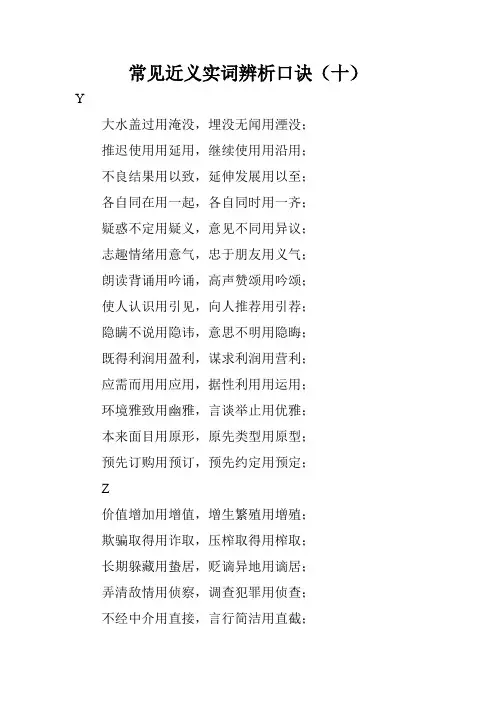 常见近义实词辨析口诀（十）

Y

大水盖过用淹没，埋没无闻用湮没；

推迟使用用延用，继续使用用沿用；

不良结果用以致，延伸发展用以至；

各自同在用一起，各自同时用一齐；

疑惑不定用疑义，意见不同用异议；

志趣情绪用意气，忠于朋友用义气；

朗读背诵用吟诵，高声赞颂用吟颂；

使人认识用引见，向人推荐用引荐；

隐瞒不说用隐讳，意思不明用隐晦；

既得利润用盈利，谋求利润用营利；

应需而用用应用，据性利用用运用；

环境雅致用幽雅，言谈举止用优雅；

本来面目用原形，原先类型用原型；

预先订购用预订，预先约定用预定；

Z

价值增加用增值，增生繁殖用增殖；

欺骗取得用诈取，压榨取得用榨取；

长期躲藏用蛰居，贬谪异地用谪居；

弄清敌情用侦察，调查犯罪用侦查；

不经中介用直接，言行简洁用直截；